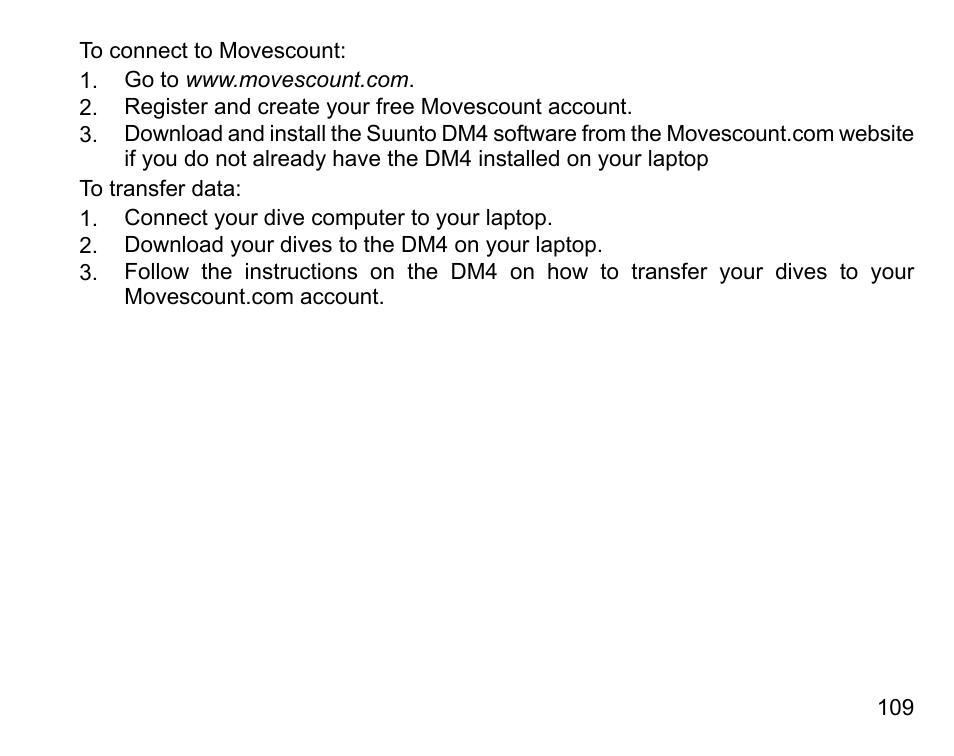 To connect to Movescount:

1. Go to www.movescount.com.
2. Register and create your free Movescount account.
3. Download and install the Suunto DM4 software from the Movescount.com website if you do not already have the DM4 installed on your laptop

To transfer data:

1. Connect your dive computer to your laptop.
2. Download your dives to the DM4 on your laptop.
3. Follow the instructions on the DM4 on how to transfer your dives to your Movescount.com account.

109